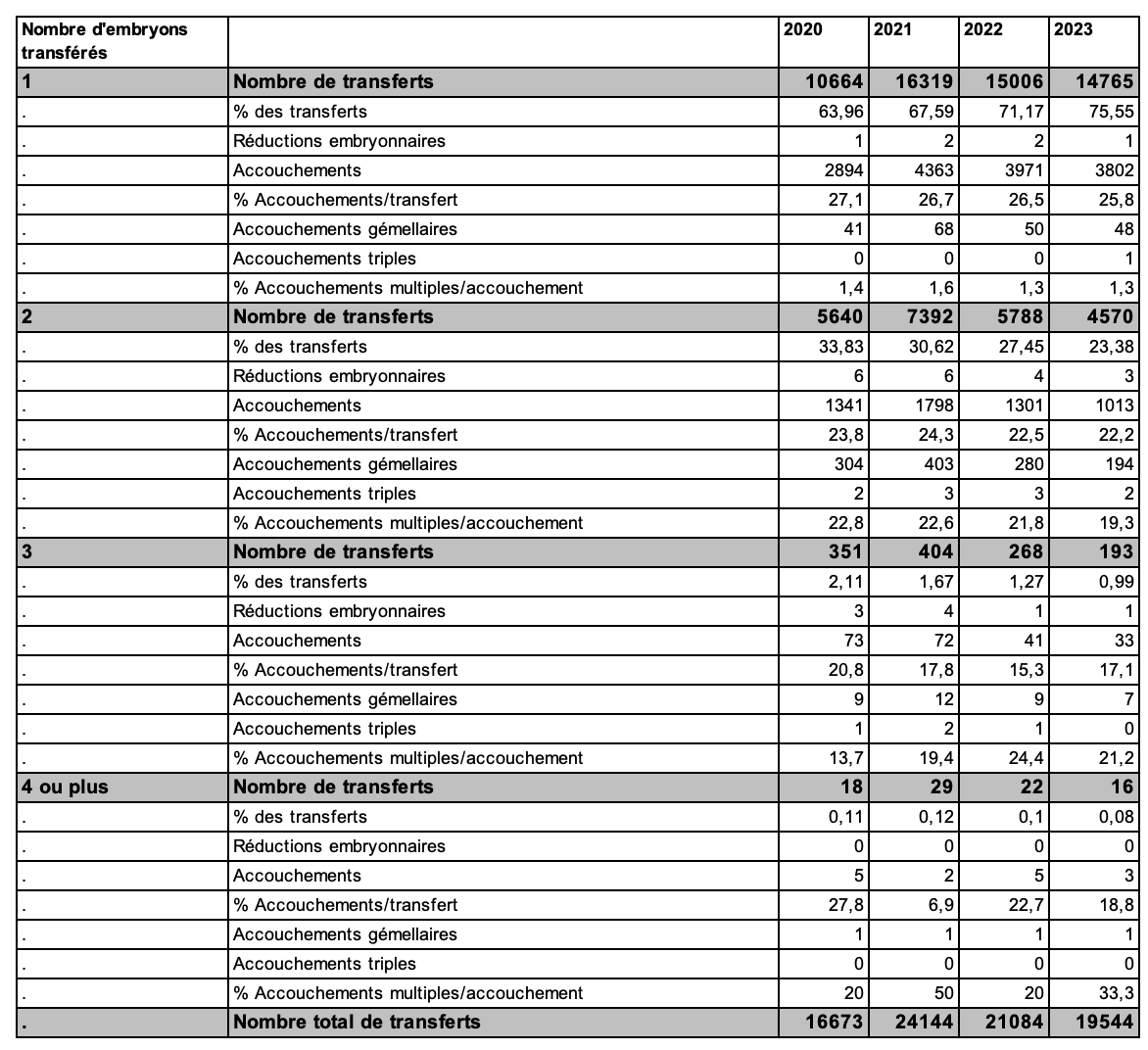 | Nombre d'embryons transférés | | 2020 | 2021 | 2022 | 2023 |
|---|---|---|---|---|---|
| 1 | Nombre de transferts | 10664 | 16319 | 15006 | 14765 |
| . | % des transferts | 63,96 | 67,59 | 71,17 | 75,55 |
| . | Réductions embryonnaires | 1 | 2 | 2 | 1 |
| . | Accouchements | 2894 | 4363 | 3971 | 3802 |
| . | % Accouchements/transfert | 27,1 | 26,7 | 26,5 | 25,8 |
| . | Accouchements gémellaires | 41 | 68 | 50 | 48 |
| . | Accouchements triples | 0 | 0 | 0 | 1 |
| . | % Accouchements multiples/accouchement | 1,4 | 1,6 | 1,3 | 1,3 |
| 2 | Nombre de transferts | 5640 | 7392 | 5788 | 4570 |
| . | % des transferts | 33,83 | 30,62 | 27,45 | 23,38 |
| . | Réductions embryonnaires | 6 | 6 | 4 | 3 |
| . | Accouchements | 1341 | 1798 | 1301 | 1013 |
| . | % Accouchements/transfert | 23,8 | 24,3 | 22,5 | 22,2 |
| . | Accouchements gémellaires | 304 | 403 | 280 | 194 |
| . | Accouchements triples | 2 | 3 | 3 | 2 |
| . | % Accouchements multiples/accouchement | 22,8 | 22,6 | 21,8 | 19,3 |
| 3 | Nombre de transferts | 351 | 404 | 268 | 193 |
| . | % des transferts | 2,11 | 1,67 | 1,27 | 0,99 |
| . | Réductions embryonnaires | 3 | 4 | 1 | 1 |
| . | Accouchements | 73 | 72 | 41 | 33 |
| . | % Accouchements/transfert | 20,8 | 17,8 | 15,3 | 17,1 |
| . | Accouchements gémellaires | 9 | 12 | 9 | 7 |
| . | Accouchements triples | 1 | 2 | 1 | 0 |
| . | % Accouchements multiples/accouchement | 13,7 | 19,4 | 24,4 | 21,2 |
| 4 ou plus | Nombre de transferts | 18 | 29 | 22 | 16 |
| . | % des transferts | 0,11 | 0,12 | 0,1 | 0,08 |
| . | Réductions embryonnaires | 0 | 0 | 0 | 0 |
| . | Accouchements | 5 | 2 | 5 | 3 |
| . | % Accouchements/transfert | 27,8 | 6,9 | 22,7 | 18,8 |
| . | Accouchements gémellaires | 1 | 1 | 1 | 1 |
| . | Accouchements triples | 0 | 0 | 0 | 0 |
| . | % Accouchements multiples/accouchement | 20 | 50 | 20 | 33,3 |
| . | Nombre total de transferts | 16673 | 24144 | 21084 | 19544 |